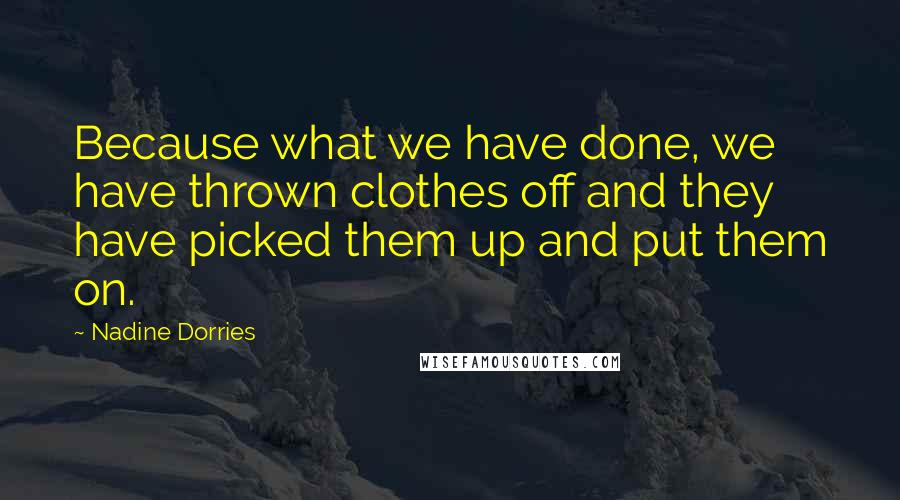 Because what we have done, we have thrown clothes off and they have picked them up and put them on.

~ Nadine Dorries

WISEFAMOUSQUOTES.COM